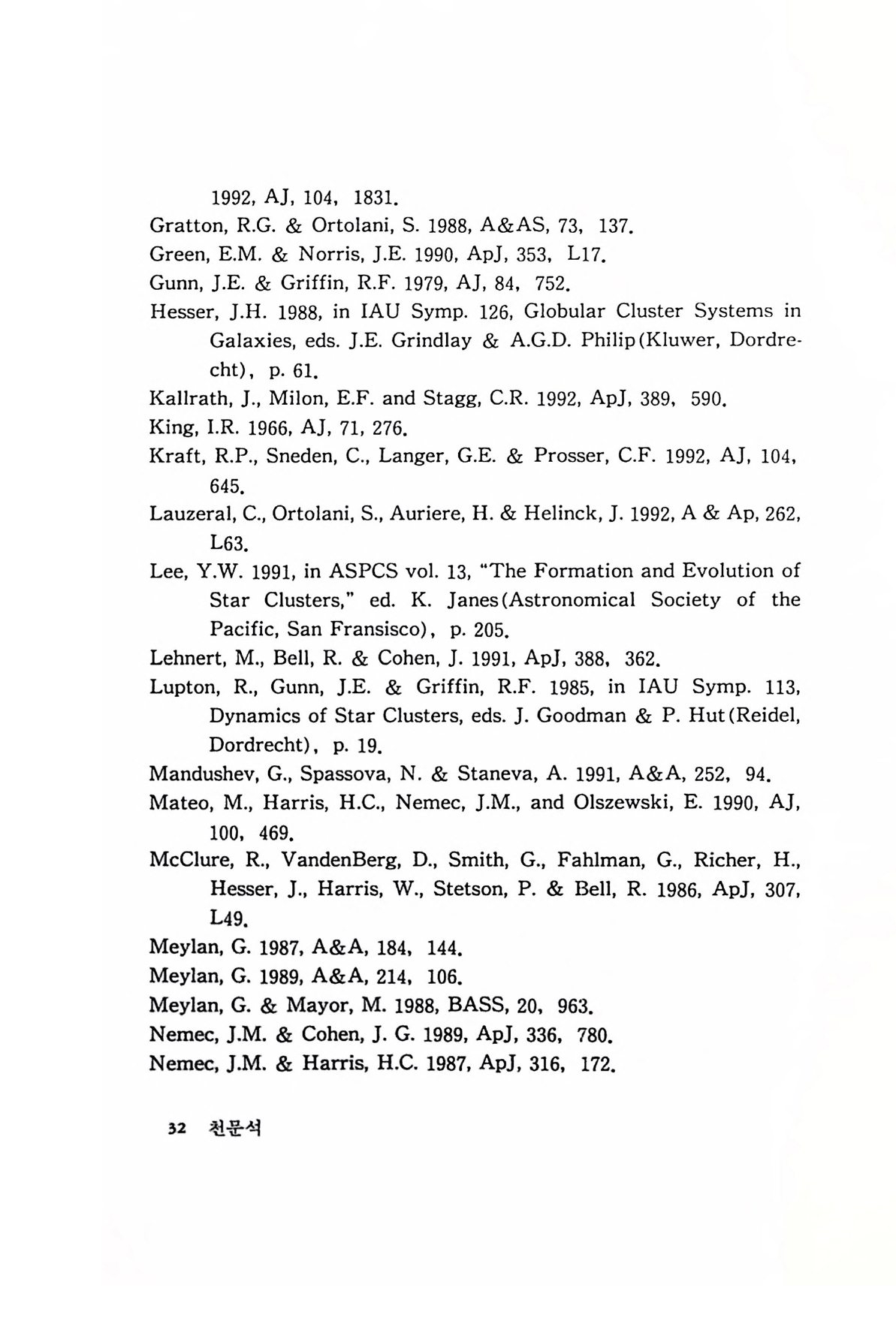 1992, AJ, 104, 1831.

Gratton, R.G. & Ortolani, S. 1988, A&AS, 73, 137.

Green, E.M. & Norris, J.E. 1990, ApJ, 353, L17.

Gunn, J.E. & Griffin, R.F. 1979, AJ, 84, 752.

Hesser, J.H. 1988, in IAU Symp. 126, Globular Cluster Systems in Galaxies, eds. J.E. Grindlay & A.G.D. Philip(Kluwer, Dordrecht), p. 61.

Kallrath, J., Milon, E.F. and Stagg, C.R. 1992, ApJ, 389, 590.

King, I.R. 1966, AJ, 71, 276.

Kraft, R.P., Sneden, C., Langer, G.E. & Prosser, C.F. 1992, AJ, 104, 645.

Lauzeral, C., Ortolani, S., Auriere, H. & Helinck, J. 1992, A & Ap, 262, L63.

Lee, Y.W. 1991, in ASPCS vol. 13, "The Formation and Evolution of Star Clusters," ed. K. Janes(Astronomical Society of the Pacific, San Fransisco), p. 205.

Lehnert, M., Bell, R. & Cohen, J. 1991, ApJ, 388, 362.

Lupton, R., Gunn, J.E. & Griffin, R.F. 1985, in IAU Symp. 113, Dynamics of Star Clusters, eds. J. Goodman & P. Hut(Reidel, Dordrecht), p. 19.

Mandushev, G., Spassova, N. & Staneva, A. 1991, A&A, 252, 94.

Mateo, M., Harris, H.C., Nemec, J.M., and Olszewski, E. 1990, AJ, 100, 469.

McClure, R., VandenBerg, D., Smith, G., Fahlman, G., Richer, H., Hesser, J., Harris, W., Stetson, P. & Bell, R. 1986, ApJ, 307, L49.

Meylan, G. 1987, A&A, 184, 144.

Meylan, G. 1989, A&A, 214, 106.

Meylan, G. & Mayor, M. 1988, BASS, 20, 963.

Nemec, J.M. & Cohen, J. G. 1989, ApJ, 336, 780.

Nemec, J.M. & Harris, H.C. 1987, ApJ, 316, 172.

32 천문석